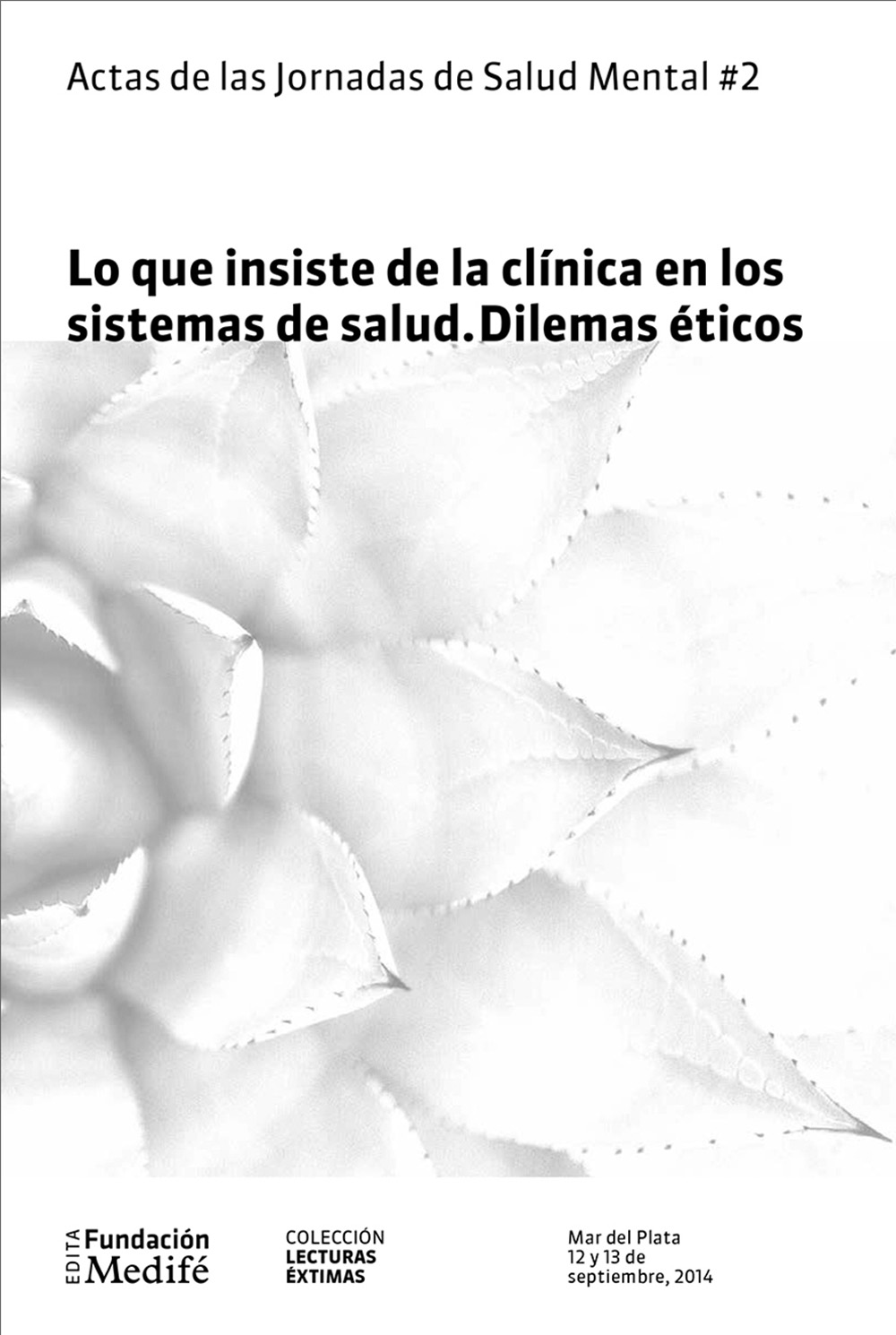 Actas de las Jornadas de Salud Mental #2

Lo que insiste de la clínica en los sistemas de salud. Dilemas éticos

EDITA Fundación Medifé

COLECCIÓN LECTURAS ÉXTIMAS

Mar del Plata
12 y 13 de septiembre, 2014